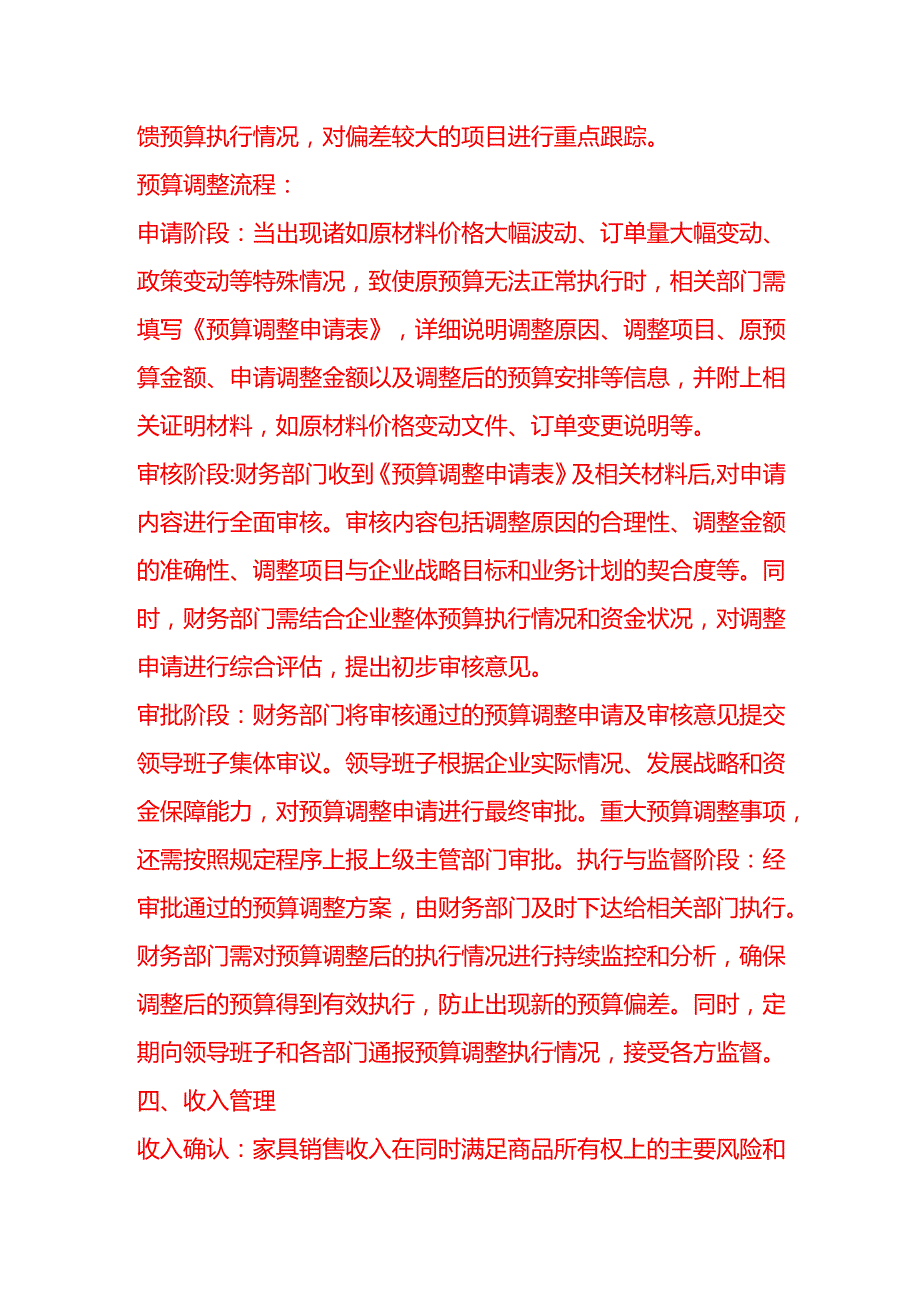 馈预算执行情况，对偏差较大的项目进行重点跟踪。

预算调整流程：

申请阶段：当出现诸如原材料价格大幅波动、订单量大幅变动、政策变动等特殊情况，致使原预算无法正常执行时，相关部门需填写《预算调整申请表》，详细说明调整原因、调整项目、原预算金额、申请调整金额以及调整后的预算安排等信息，并附上相关证明材料，如原材料价格变动文件、订单变更说明等。

审核阶段:财务部门收到《预算调整申请表》及相关材料后,对申请内容进行全面审核。审核内容包括调整原因的合理性、调整金额的准确性、调整项目与企业战略目标和业务计划的契合度等。同时，财务部门需结合企业整体预算执行情况和资金状况，对调整申请进行综合评估，提出初步审核意见。

审批阶段：财务部门将审核通过的预算调整申请及审核意见提交领导班子集体审议。领导班子根据企业实际情况、发展战略和资金保障能力，对预算调整申请进行最终审批。重大预算调整事项，还需按照规定程序上报上级主管部门审批。执行与监督阶段：经审批通过的预算调整方案，由财务部门及时下达给相关部门执行。财务部门需对预算调整后的执行情况进行持续监控和分析，确保调整后的预算得到有效执行，防止出现新的预算偏差。同时，定期向领导班子和各部门通报预算调整执行情况，接受各方监督。

四、收入管理

收入确认：家具销售收入在同时满足商品所有权上的主要风险和